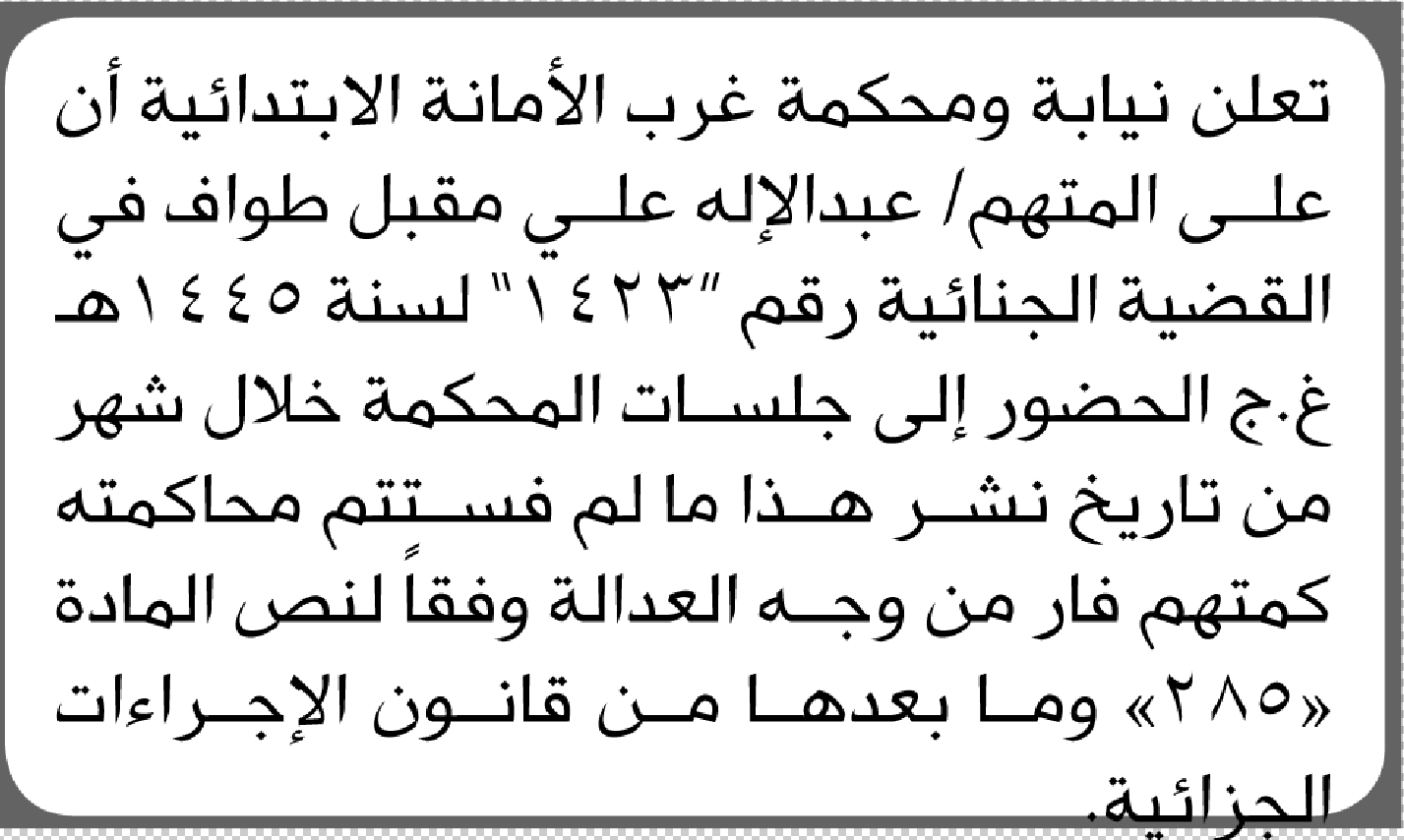 تعلن نيابة ومحكمة غرب الأمانة الابتدائية أن على المتهم/ عبدالإله علي مقبل طواف في القضية الجنائية رقم "١٤٢٣" لسنة ١٤٤٥هـ غ.ج الحضور إلى جلسات المحكمة خلال شهر من تاريخ نشر هذا ما لم فستتم محاكمته كمتهم فار من وجه العدالة وفقاً لنص المادة «٢٨٥» وما بعدها من قانون الإجراءات الجزائية.